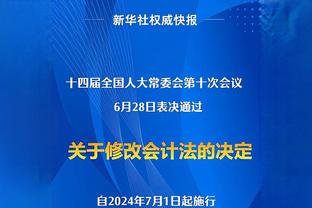 新华社权威快报

十四届全国人大常委会第十次会议
6月28日表决通过

关于修改会计法的决定

自2024年7月1日起施行